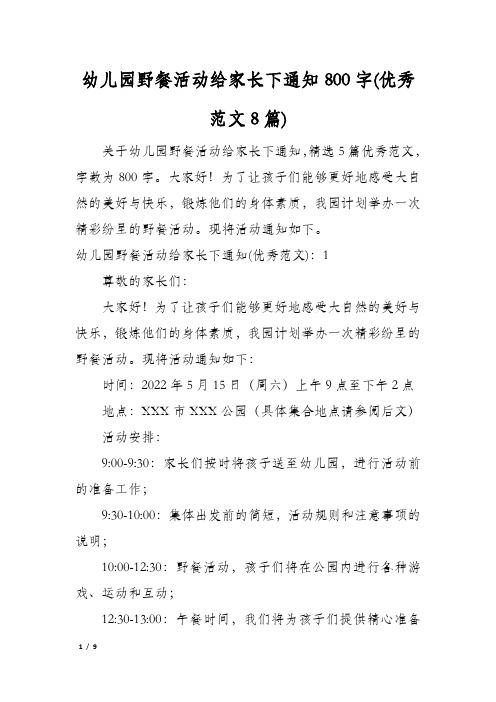 幼儿园野餐活动给家长下通知 800 字(优秀范文 8 篇)

关于幼儿园野餐活动给家长下通知，精选 5 篇优秀范文，字数为 800 字。大家好！为了让孩子们能够更好地感受大自然的美好与快乐，锻炼他们的身体素质，我园计划举办一次精彩纷呈的野餐活动。现将活动通知如下。

幼儿园野餐活动给家长下通知(优秀范文)：1

尊敬的家长们：

大家好！为了让孩子们能够更好地感受大自然的美好与快乐，锻炼他们的身体素质，我园计划举办一次精彩纷呈的野餐活动。现将活动通知如下：

时间：2022 年 5 月 15 日（周六）上午 9 点至下午 2 点

地点：XXX 市 XXX 公园（具体集合地点请参阅后文）

活动安排：

9:00-9:30：家长们按时将孩子送至幼儿园，进行活动前的准备工作；

9:30-10:00：集体出发前的简短，活动规则和注意事项的说明；

10:00-12:30：野餐活动，孩子们将在公园内进行各种游戏、运动和互动；

12:30-13:00：午餐时间，我们将为孩子们提供精心准备

1 / 9